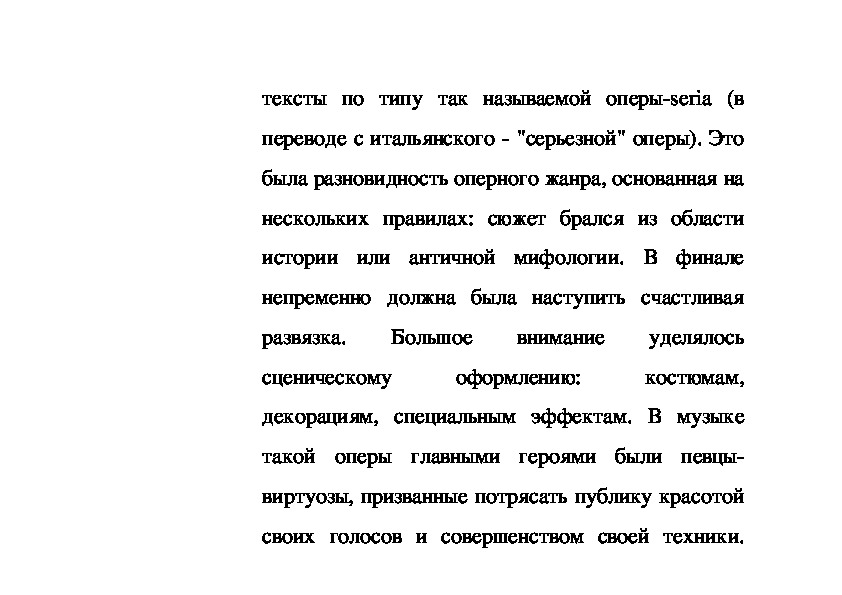 тексты по типу так называемой оперы-seria (в переводе с итальянского - "серьезной" оперы). Это была разновидность оперного жанра, основанная на нескольких правилах: сюжет брался из области истории или античной мифологии. В финале непременно должна была наступить счастливая развязка. Большое внимание уделялось сценическому оформлению: костюмам, декорациям, специальным эффектам. В музыке такой оперы главными героями были певцы-виртуозы, призванные потрясать публику красотой своих голосов и совершенством своей техники.